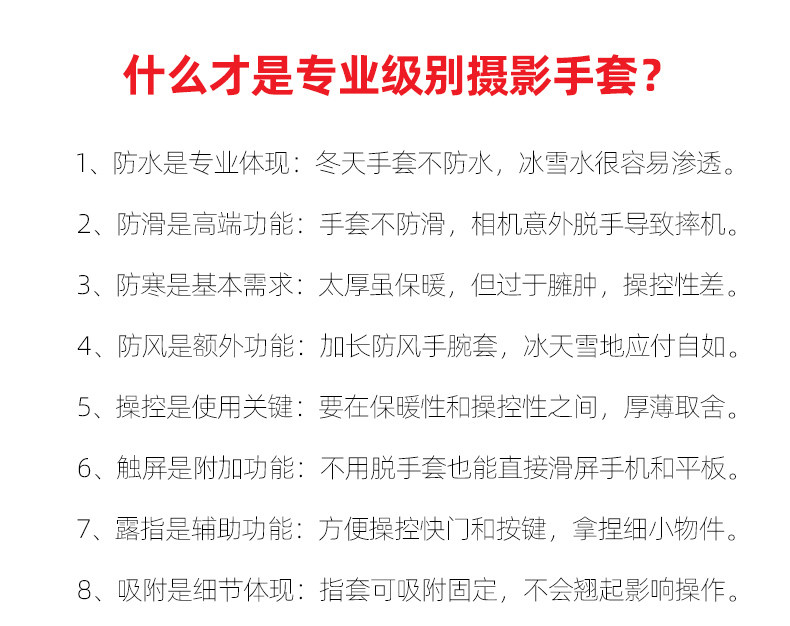 什么才是专业级别摄影手套？

1、防水是专业体现：冬天手套不防水，冰雪水很容易渗透。

2、防滑是高端功能：手套不防滑，相机意外脱手导致摔机。

3、防寒是基本需求：太厚虽保暖，但过于臃肿，操控性差。

4、防风是额外功能：加长防风手腕套，冰天雪地应付自如。

5、操控是使用关键：要在保暖性和操控性之间，厚薄取舍。

6、触屏是附加功能：不用脱手套也能直接滑屏手机和平板。

7、露指是辅助功能：方便操控快门和按键，拿捏细小物件。

8、吸附是细节体现：指套可吸附固定，不会翘起影响操作。